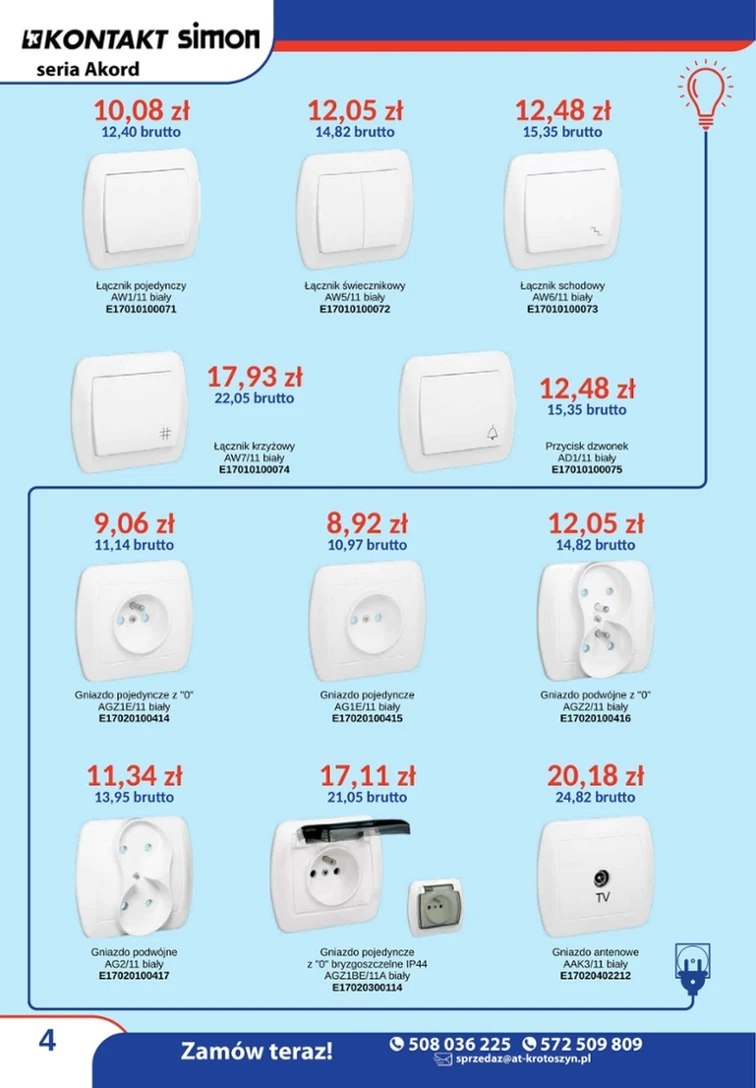 KONTAKT simon
seria Akord

10,08 zł
12,40 brutto

Łącznik pojedynczy
AW1/11 biały
E17010100071

12,05 zł
14,82 brutto

Łącznik świecznikowy
AW5/11 biały
E17010100072

12,48 zł
15,35 brutto

Łącznik schodowy
AW6/11 biały
E17010100073

17,93 zł
22,05 brutto

Łącznik krzyżowy
AW7/11 biały
E17010100074

12,48 zł
15,35 brutto

Przycisk dzwonek
AD1/11 biały
E17010100075

9,06 zł
11,14 brutto

Gniazdo pojedyncze z "0"
AGZ1E/11 biały
E17020100414

8,92 zł
10,97 brutto

Gniazdo pojedyncze
AG1E/11 biały
E17020100415

12,05 zł
14,82 brutto

Gniazdo podwójne z "0"
AGZ2/11 biały
E17020100416

11,34 zł
13,95 brutto

Gniazdo podwójne
AG2/11 biały
E17020100417

17,11 zł
21,05 brutto

Gniazdo pojedyncze
z "0" bryzgoszczelne IP44
AGZ1BE/11A biały
E17020300114

20,18 zł
24,82 brutto

TV

Gniazdo antenowe
AAK3/11 biały
E17020402212

4

Zamów teraz!

508 036 225 572 509 809
sprzedaz@at-krotoszyn.pl